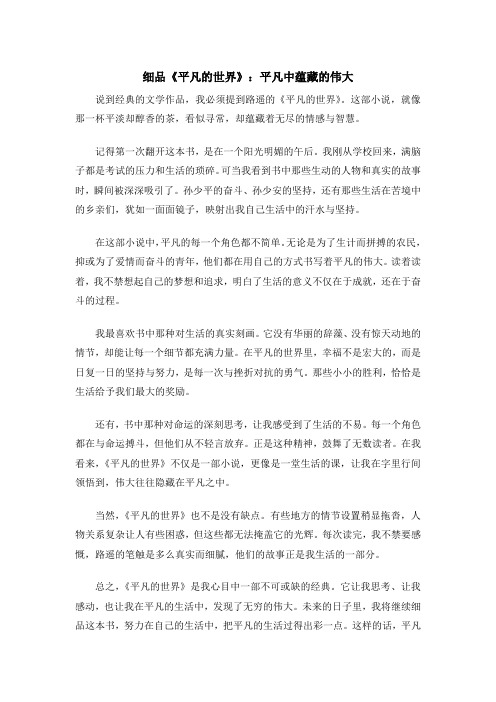 细品《平凡的世界》：平凡中蕴藏的伟大

说到经典的文学作品，我必须提到路遥的《平凡的世界》。这部小说，就像那一杯平淡却醇香的茶，看似寻常，却蕴藏着无尽的情感与智慧。

记得第一次翻开这本书，是在一个阳光明媚的午后。我刚从学校回来，满脑子都是考试的压力和生活的琐碎。可当我看到书中那些生动的人物和真实的故事时，瞬间被深深吸引了。孙少平的奋斗、孙少安的坚持，还有那些生活在苦境中的乡亲们，犹如一面面镜子，映射出我自己生活中的汗水与坚持。

在这部小说中，平凡的每一个角色都不简单。无论是为了生计而拼搏的农民，抑或为了爱情而奋斗的青年，他们都在用自己的方式书写着平凡的伟大。读着读着，我不禁想起自己的梦想和追求，明白了生活的意义不仅在于成就，还在于奋斗的过程。

我最喜欢书中那种对生活的真实刻画。它没有华丽的辞藻、没有惊天动地的情节，却能让每一个细节都充满力量。在平凡的世界里，幸福不是宏大的，而是日复一日的坚持与努力，是每一次与挫折对抗的勇气。那些小小的胜利，恰恰是生活给予我们最大的奖励。

还有，书中那种对命运的深刻思考，让我感受到了生活的不易。每一个角色都在与命运搏斗，但他们从不轻言放弃。正是这种精神，鼓舞了无数读者。在我看来，《平凡的世界》不仅是一部小说，更像是一堂生活的课，让我在字里行间领悟到，伟大往往隐藏在平凡之中。

当然，《平凡的世界》也不是没有缺点。有些地方的情节设置稍显拖沓，人物关系复杂让人有些困惑，但这些都无法掩盖它的光辉。每次读完，我不禁要感慨，路遥的笔触是多么真实而细腻，他们的故事正是我生活的一部分。

总之，《平凡的世界》是我心目中一部不可或缺的经典。它让我思考、让我感动，也让我在平凡的生活中，发现了无穷的伟大。未来的日子里，我将继续细品这本书，努力在自己的生活中，把平凡的生活过得出彩一点。这样的话，平凡